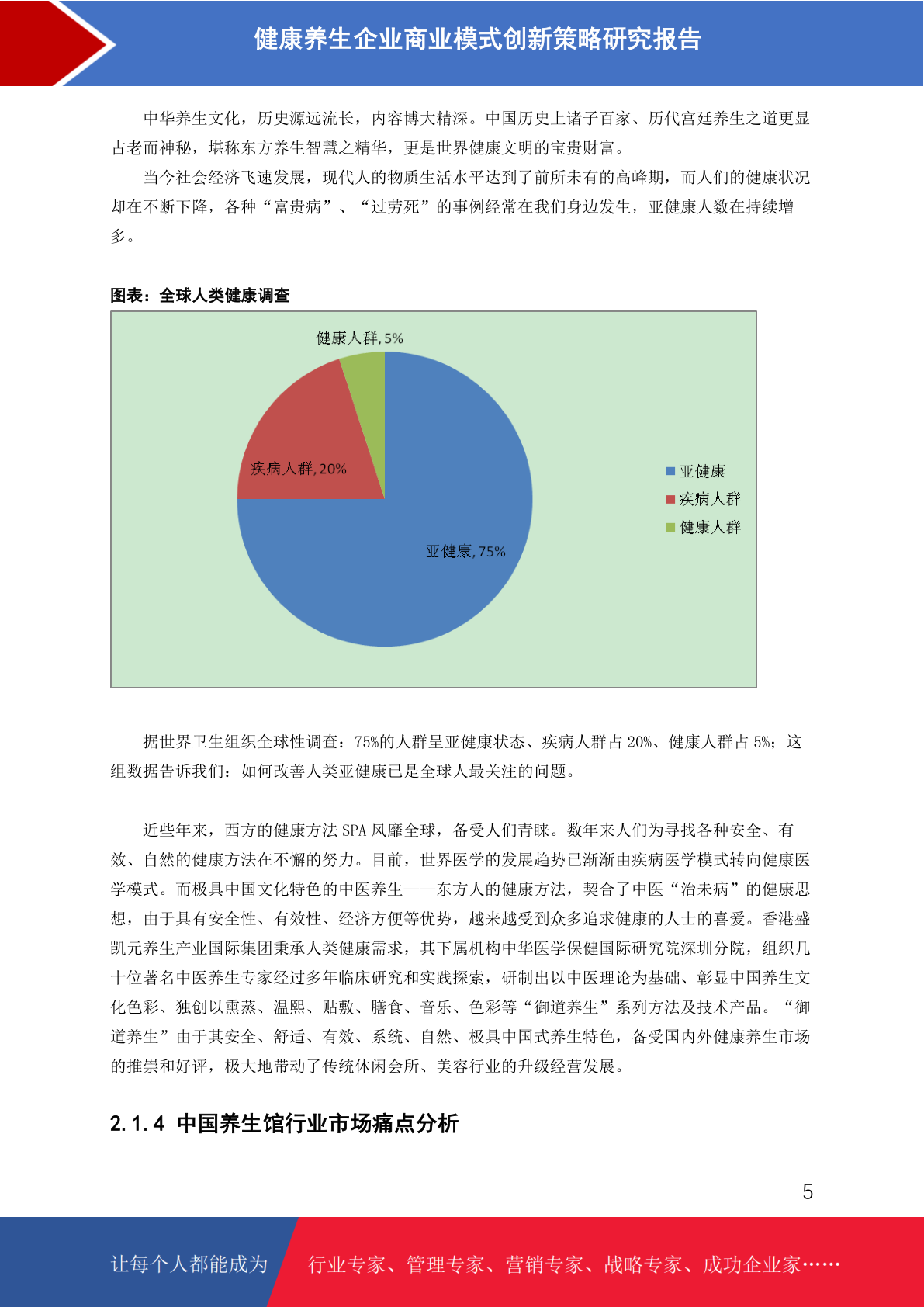 健康养生企业商业模式创新策略研究报告

中华养生文化，历史源远流长，内容博大精深。中国历史上诸子百家、历代宫廷养生之道更显古老而神秘，堪称东方养生智慧之精华，更是世界健康文明的宝贵财富。

当今社会经济飞速发展，现代人的物质生活水平达到了前所未有的高峰期，而人们的健康状况却在不断下降，各种“富贵病”、“过劳死”的事例经常在我们身边发生，亚健康人数在持续增多。

图表：全球人类健康调查

健康人群, 5%
疾病人群, 20%
亚健康, 75%
亚健康
疾病人群
健康人群

据世界卫生组织全球性调查：75%的人群呈亚健康状态、疾病人群占 20%、健康人群占 5%；这组数据告诉我们：如何改善人类亚健康已是全球人最关注的问题。

近些年来，西方的健康方法 SPA 风靡全球，备受人们青睐。数年来人们为寻找各种安全、有效、自然的健康方法在不懈的努力。目前，世界医学的发展趋势已渐渐由疾病医学模式转向健康医学模式。而极具中国文化特色的中医养生——东方人的健康方法，契合了中医“治未病”的健康思想，由于具有安全性、有效性、经济方便等优势，越来越受到众多追求健康的人士的喜爱。香港盛凯元养生产业国际集团秉承人类健康需求，其下属机构中华医学保健国际研究院深圳分院，组织几十位著名中医养生专家经过多年临床研究和实践探索，研制出以中医理论为基础、彰显中国养生文化色彩、独创以熏蒸、温熙、贴敷、膳食、音乐、色彩等“御道养生”系列方法及技术产品。“御道养生”由于其安全、舒适、有效、系统、自然、极具中国式养生特色，备受国内外健康养生市场的推崇和好评，极大地带动了传统休闲会所、美容行业的升级经营发展。

2.1.4 中国养生馆行业市场痛点分析

5

让每个人都能成为
行业专家、管理专家、营销专家、战略专家、成功企业家……